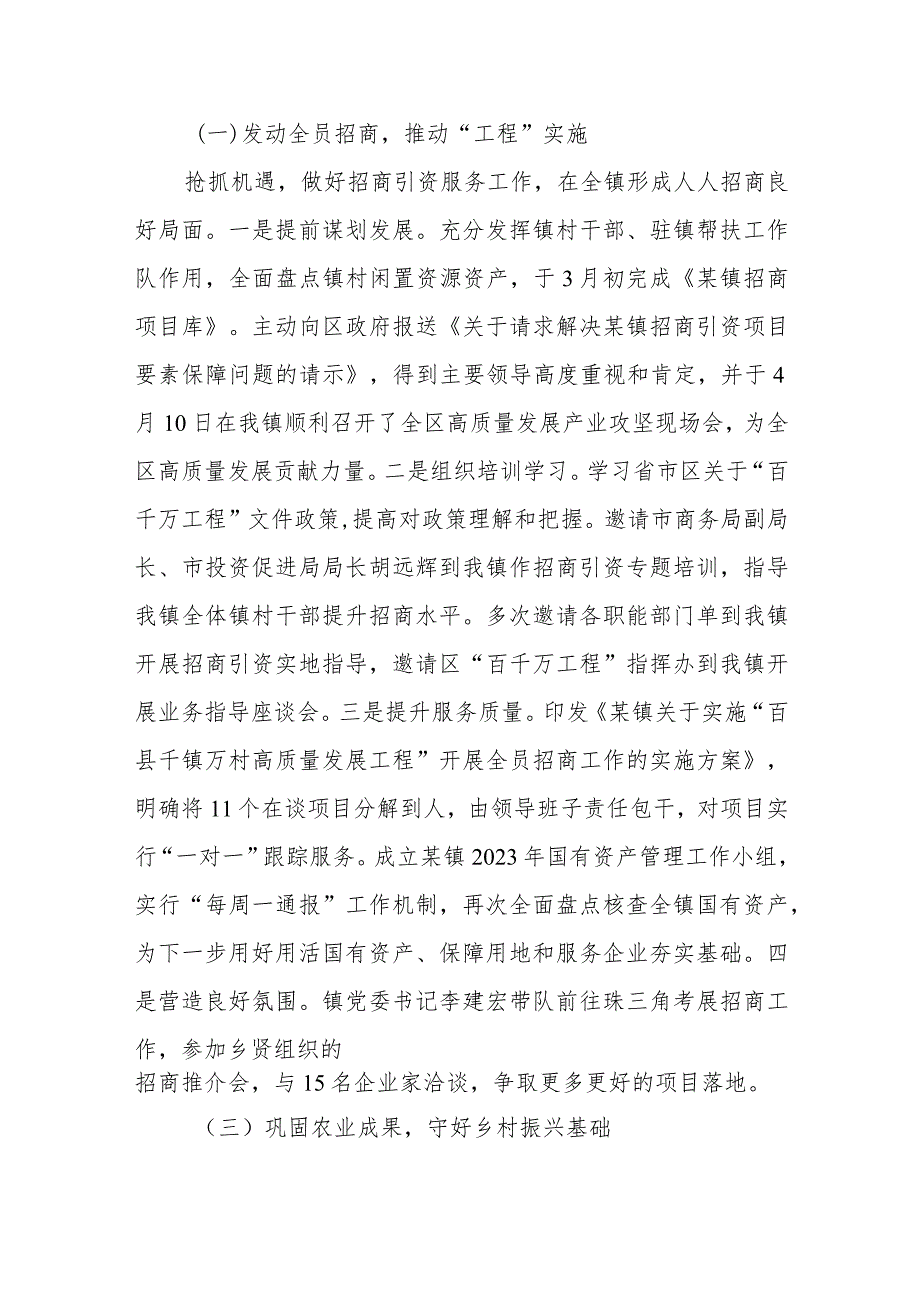 (一)发动全员招商，推动“工程”实施

抢抓机遇，做好招商引资服务工作，在全镇形成人人招商良好局面。一是提前谋划发展。充分发挥镇村干部、驻镇帮扶工作队作用，全面盘点镇村闲置资源资产，于3月初完成《某镇招商项目库》。主动向区政府报送《关于请求解决某镇招商引资项目要素保障问题的请示》，得到主要领导高度重视和肯定，并于4月10日在我镇顺利召开了全区高质量发展产业攻坚现场会，为全区高质量发展贡献力量。二是组织培训学习。学习省市区关于“百千万工程”文件政策,提高对政策理解和把握。邀请市商务局副局长、市投资促进局局长胡远辉到我镇作招商引资专题培训，指导我镇全体镇村干部提升招商水平。多次邀请各职能部门单到我镇开展招商引资实地指导，邀请区“百千万工程”指挥办到我镇开展业务指导座谈会。三是提升服务质量。印发《某镇关于实施“百县千镇万村高质量发展工程”开展全员招商工作的实施方案》，明确将11个在谈项目分解到人，由领导班子责任包干，对项目实行“一对一”跟踪服务。成立某镇2023年国有资产管理工作小组，实行“每周一通报”工作机制，再次全面盘点核查全镇国有资产，为下一步用好用活国有资产、保障用地和服务企业夯实基础。四是营造良好氛围。镇党委书记李建宏带队前往珠三角考展招商工作，参加乡贤组织的

招商推介会，与15名企业家洽谈，争取更多更好的项目落地。

（三）巩固农业成果，守好乡村振兴基础